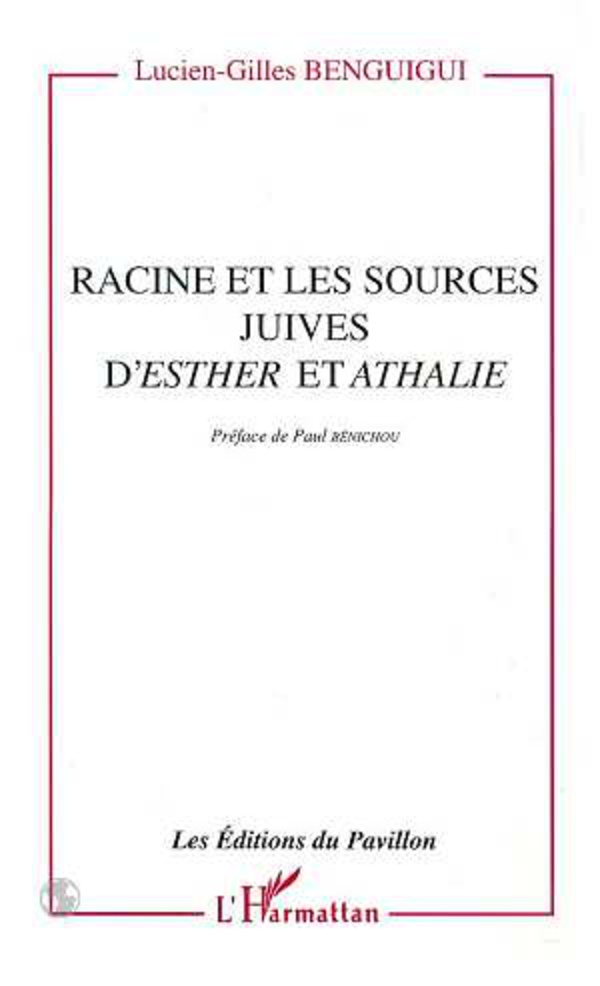 Lucien-Gilles BENGUIGUI

RACINE ET LES SOURCES JUIVES D'ESTHER ET ATHALIE

Préface de Paul BÉNICHOU

Les Éditions du Pavillon

L'Harmattan